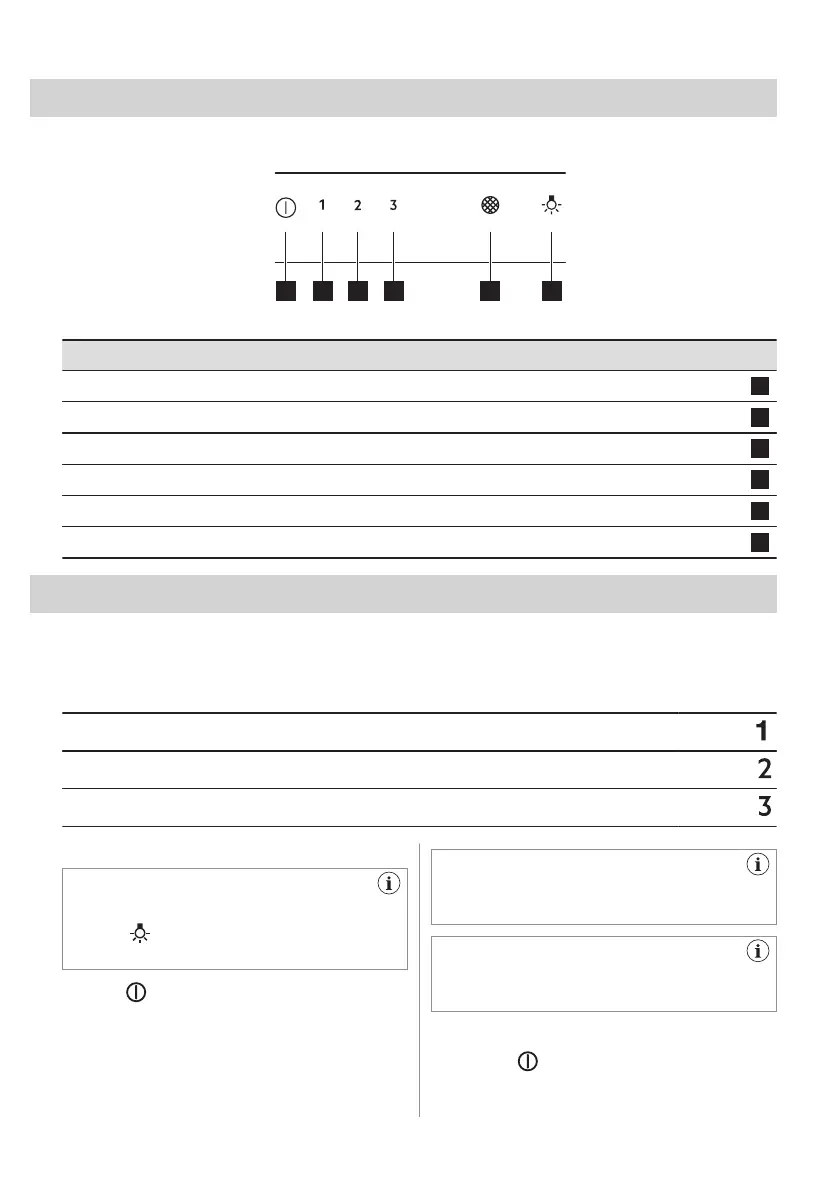 1 2 3

1

2

3